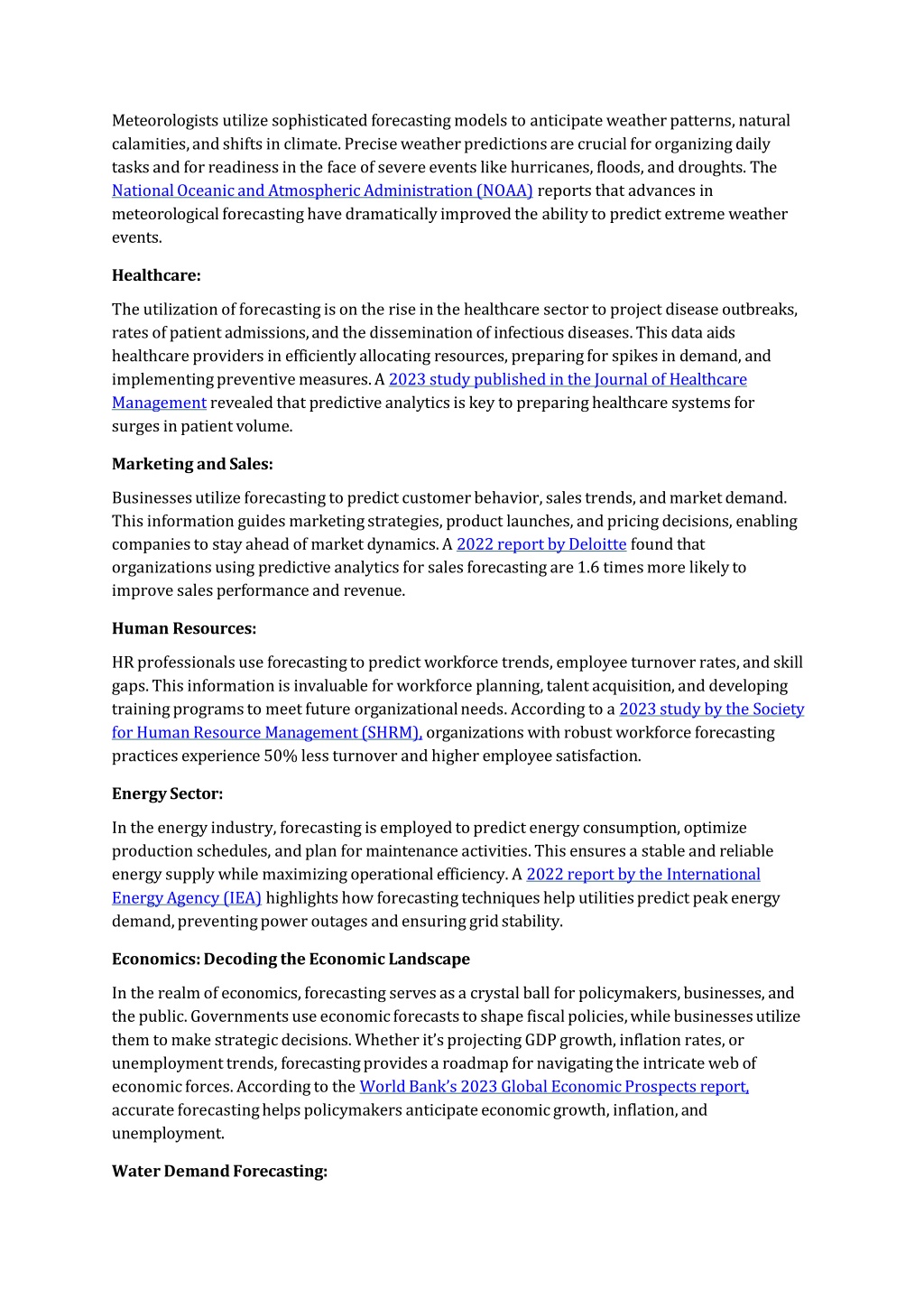 Meteorologists utilize sophisticated forecasting models to anticipate weather patterns, natural calamities, and shifts in climate. Precise weather predictions are crucial for organizing daily tasks and for readiness in the face of severe events like hurricanes, floods, and droughts. The National Oceanic and Atmospheric Administration (NOAA) reports that advances in meteorological forecasting have dramatically improved the ability to predict extreme weather events.

Healthcare:

The utilization of forecasting is on the rise in the healthcare sector to project disease outbreaks, rates of patient admissions, and the dissemination of infectious diseases. This data aids healthcare providers in efficiently allocating resources, preparing for spikes in demand, and implementing preventive measures. A 2023 study published in the Journal of Healthcare Management revealed that predictive analytics is key to preparing healthcare systems for surges in patient volume.

Marketing and Sales:

Businesses utilize forecasting to predict customer behavior, sales trends, and market demand. This information guides marketing strategies, product launches, and pricing decisions, enabling companies to stay ahead of market dynamics. A 2022 report by Deloitte found that organizations using predictive analytics for sales forecasting are 1.6 times more likely to improve sales performance and revenue.

Human Resources:

HR professionals use forecasting to predict workforce trends, employee turnover rates, and skill gaps. This information is invaluable for workforce planning, talent acquisition, and developing training programs to meet future organizational needs. According to a 2023 study by the Society for Human Resource Management (SHRM), organizations with robust workforce forecasting practices experience 50% less turnover and higher employee satisfaction.

Energy Sector:

In the energy industry, forecasting is employed to predict energy consumption, optimize production schedules, and plan for maintenance activities. This ensures a stable and reliable energy supply while maximizing operational efficiency. A 2022 report by the International Energy Agency (IEA) highlights how forecasting techniques help utilities predict peak energy demand, preventing power outages and ensuring grid stability.

Economics: Decoding the Economic Landscape

In the realm of economics, forecasting serves as a crystal ball for policymakers, businesses, and the public. Governments use economic forecasts to shape fiscal policies, while businesses utilize them to make strategic decisions. Whether it's projecting GDP growth, inflation rates, or unemployment trends, forecasting provides a roadmap for navigating the intricate web of economic forces. According to the World Bank's 2023 Global Economic Prospects report, accurate forecasting helps policymakers anticipate economic growth, inflation, and unemployment.

Water Demand Forecasting: